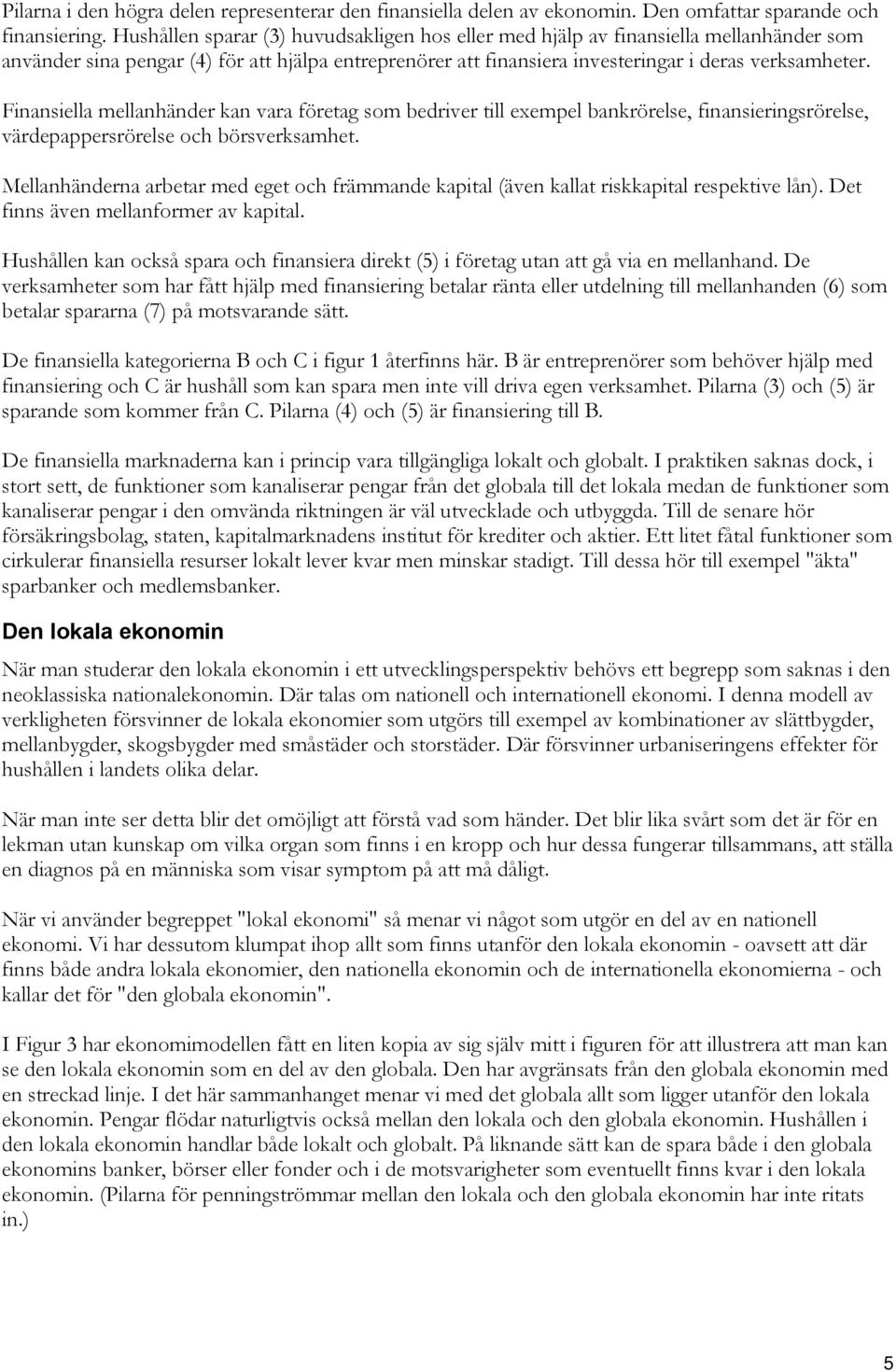 Pilarna i den högra delen representerar den finansiella delen av ekonomin. Den omfattar sparande och finansiering. Hushållen sparar (3) huvudsakligen hos eller med hjälp av finansiella mellanhänder som använder sina pengar (4) för att hjälpa entreprenörer att finansiera investeringar i deras verksamheter.

Finansiella mellanhänder kan vara företag som bedriver till exempel bankrörelse, finansieringsrörelse, värdepappersrörelse och börsverksamhet.

Mellanhänderna arbetar med eget och främmande kapital (även kallat riskkapital respektive lån). Det finns även mellanformer av kapital.

Hushållen kan också spara och finansiera direkt (5) i företag utan att gå via en mellanhand. De verksamheter som har fått hjälp med finansiering betalar ränta eller utdelning till mellanhanden (6) som betalar spararna (7) på motsvarande sätt.

De finansiella kategorierna B och C i figur 1 återfinns här. B är entreprenörer som behöver hjälp med finansiering och C är hushåll som kan spara men inte vill driva egen verksamhet. Pilarna (3) och (5) är sparande som kommer från C. Pilarna (4) och (5) är finansiering till B.

De finansiella marknaderna kan i princip vara tillgängliga lokalt och globalt. I praktiken saknas dock, i stort sett, de funktioner som kanaliserar pengar från det globala till det lokala medan de funktioner som kanaliserar pengar i den omvända riktningen är väl utvecklade och utbyggda. Till de senare hör försäkringsbolag, staten, kapitalmarknadens institut för krediter och aktier. Ett litet fåtal funktioner som cirkulerar finansiella resurser lokalt lever kvar men minskar stadigt. Till dessa hör till exempel "äkta" sparbanker och medlemsbanker.

Den lokala ekonomin

När man studerar den lokala ekonomin i ett utvecklingsperspektiv behövs ett begrepp som saknas i den neoklassiska nationalekonomin. Där talas om nationell och internationell ekonomi. I denna modell av verkligheten försvinner de lokala ekonomier som utgörs till exempel av kombinationer av slättbygder, mellanbygder, skogsbygder med småstäder och storstäder. Där försvinner urbaniseringens effekter för hushållen i landets olika delar.

När man inte ser detta blir det omöjligt att förstå vad som händer. Det blir lika svårt som det är för en lekman utan kunskap om vilka organ som finns i en kropp och hur dessa fungerar tillsammans, att ställa en diagnos på en människa som visar symptom på att må dåligt.

När vi använder begreppet "lokal ekonomi" så menar vi något som utgör en del av en nationell ekonomi. Vi har dessutom klumpat ihop allt som finns utanför den lokala ekonomin - oavsett att där finns både andra lokala ekonomier, den nationella ekonomin och de internationella ekonomierna - och kallar det för "den globala ekonomin".

I Figur 3 har ekonomimodellen fått en liten kopia av sig själv mitt i figuren för att illustrera att man kan se den lokala ekonomin som en del av den globala. Den har avgränsats från den globala ekonomin med en streckad linje. I det här sammanhanget menar vi med det globala allt som ligger utanför den lokala ekonomin. Pengar flödar naturligtvis också mellan den lokala och den globala ekonomin. Hushållen i den lokala ekonomin handlar både lokalt och globalt. På liknande sätt kan de spara både i den globala ekonomins banker, börser eller fonder och i de motsvarigheter som eventuellt finns kvar i den lokala ekonomin. (Pilarna för penningströmmar mellan den lokala och den globala ekonomin har inte ritats in.)

5